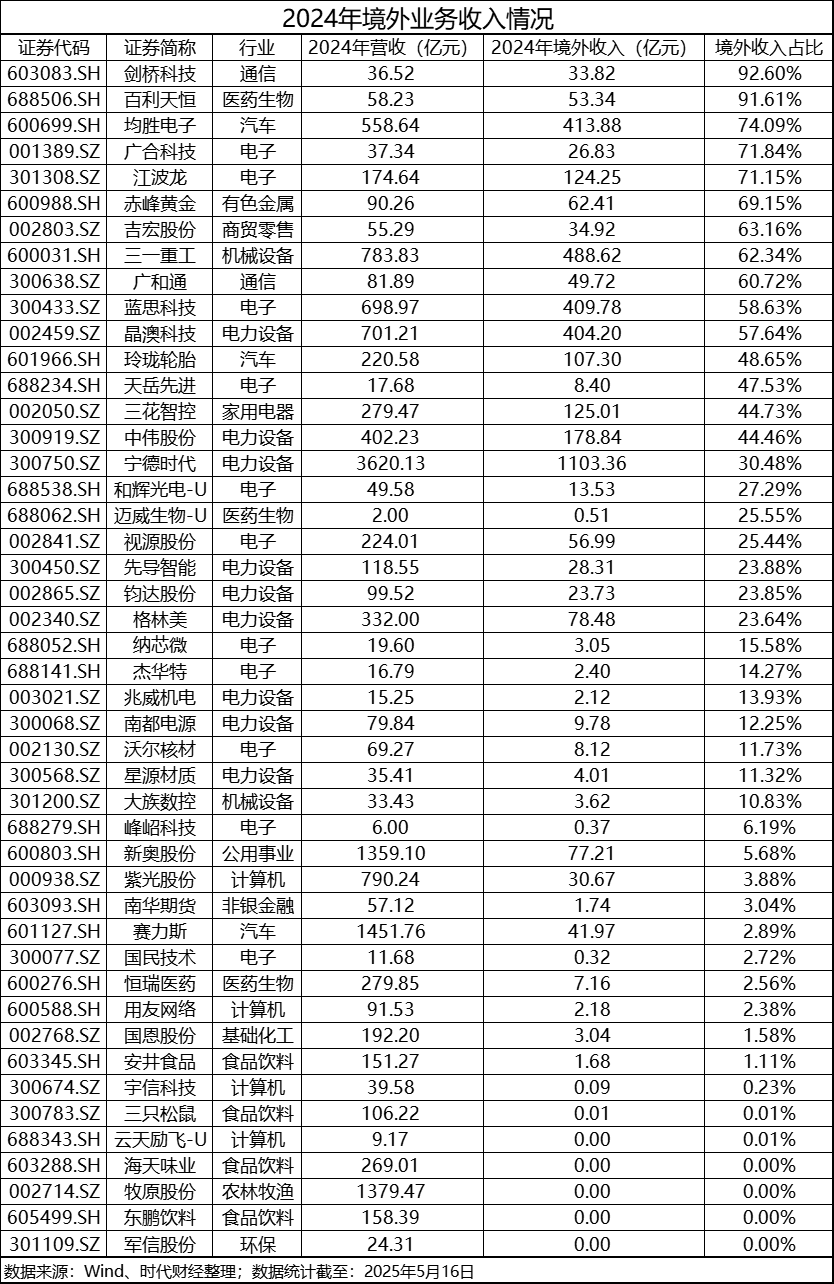 2024年境外业务收入情况

| 证券代码 | 证券简称 | 行业 | 2024年营收（亿元） | 2024年境外收入（亿元） | 境外收入占比 |
|---|---|---|---|---|---|
| 603083.SH | 剑桥科技 | 通信 | 36.52 | 33.82 | 92.60% |
| 688506.SH | 百利天恒 | 医药生物 | 58.23 | 53.34 | 91.61% |
| 600699.SH | 均胜电子 | 汽车 | 558.64 | 413.88 | 74.09% |
| 001389.SZ | 广合科技 | 电子 | 37.34 | 26.83 | 71.84% |
| 301308.SZ | 江波龙 | 电子 | 174.64 | 124.25 | 71.15% |
| 600988.SH | 赤峰黄金 | 有色金属 | 90.26 | 62.41 | 69.15% |
| 002803.SZ | 吉宏股份 | 商贸零售 | 55.29 | 34.92 | 63.16% |
| 600031.SH | 三一重工 | 机械设备 | 783.83 | 488.62 | 62.34% |
| 300638.SZ | 广和通 | 通信 | 81.89 | 49.72 | 60.72% |
| 300433.SZ | 蓝思科技 | 电子 | 698.97 | 409.78 | 58.63% |
| 002459.SZ | 晶澳科技 | 电力设备 | 701.21 | 404.20 | 57.64% |
| 601966.SH | 玲珑轮胎 | 汽车 | 220.58 | 107.30 | 48.65% |
| 688234.SH | 天岳先进 | 电子 | 17.68 | 8.40 | 47.53% |
| 002050.SZ | 三花智控 | 家用电器 | 279.47 | 125.01 | 44.73% |
| 300919.SZ | 中伟股份 | 电力设备 | 402.23 | 178.84 | 44.46% |
| 300750.SZ | 宁德时代 | 电力设备 | 3620.13 | 1103.36 | 30.48% |
| 688538.SH | 和辉光电-U | 电子 | 49.58 | 13.53 | 27.29% |
| 688062.SH | 迈威生物-U | 医药生物 | 2.00 | 0.51 | 25.55% |
| 002841.SZ | 视源股份 | 电子 | 224.01 | 56.99 | 25.44% |
| 300450.SZ | 先导智能 | 电力设备 | 118.55 | 28.31 | 23.88% |
| 002865.SZ | 钧达股份 | 电力设备 | 99.52 | 23.73 | 23.85% |
| 002340.SZ | 格林美 | 电力设备 | 332.00 | 78.48 | 23.64% |
| 688052.SH | 纳芯微 | 电子 | 19.60 | 3.05 | 15.58% |
| 688141.SH | 杰华特 | 电子 | 16.79 | 2.40 | 14.27% |
| 003021.SZ | 兆威机电 | 电力设备 | 15.25 | 2.12 | 13.93% |
| 300068.SZ | 南都电源 | 电力设备 | 79.84 | 9.78 | 12.25% |
| 002130.SZ | 沃尔核材 | 电子 | 69.27 | 8.12 | 11.73% |
| 300568.SZ | 星源材质 | 电力设备 | 35.41 | 4.01 | 11.32% |
| 301200.SZ | 大族数控 | 机械设备 | 33.43 | 3.62 | 10.83% |
| 688279.SH | 峰岹科技 | 电子 | 6.00 | 0.37 | 6.19% |
| 600803.SH | 新奥股份 | 公用事业 | 1359.10 | 77.21 | 5.68% |
| 000938.SZ | 紫光股份 | 计算机 | 790.24 | 30.67 | 3.88% |
| 603093.SH | 南华期货 | 非银金融 | 57.12 | 1.74 | 3.04% |
| 601127.SH | 赛力斯 | 汽车 | 1451.76 | 41.97 | 2.89% |
| 300077.SZ | 国民技术 | 电子 | 11.68 | 0.32 | 2.72% |
| 600276.SH | 恒瑞医药 | 医药生物 | 279.85 | 7.16 | 2.56% |
| 600588.SH | 用友网络 | 计算机 | 91.53 | 2.18 | 2.38% |
| 002768.SZ | 国恩股份 | 基础化工 | 192.20 | 3.04 | 1.58% |
| 603345.SH | 安井食品 | 食品饮料 | 151.27 | 1.68 | 1.11% |
| 300674.SZ | 宇信科技 | 计算机 | 39.58 | 0.09 | 0.23% |
| 300783.SZ | 三只松鼠 | 食品饮料 | 106.22 | 0.01 | 0.01% |
| 688343.SH | 云天励飞-U | 计算机 | 9.17 | 0.00 | 0.01% |
| 603288.SH | 海天味业 | 食品饮料 | 269.01 | 0.00 | 0.00% |
| 002714.SZ | 牧原股份 | 农林牧渔 | 1379.47 | 0.00 | 0.00% |
| 605499.SH | 东鹏饮料 | 食品饮料 | 158.39 | 0.00 | 0.00% |
| 301109.SZ | 军信股份 | 环保 | 24.31 | 0.00 | 0.00% |

数据来源：Wind、时代财经整理；数据统计截至：2025年5月16日